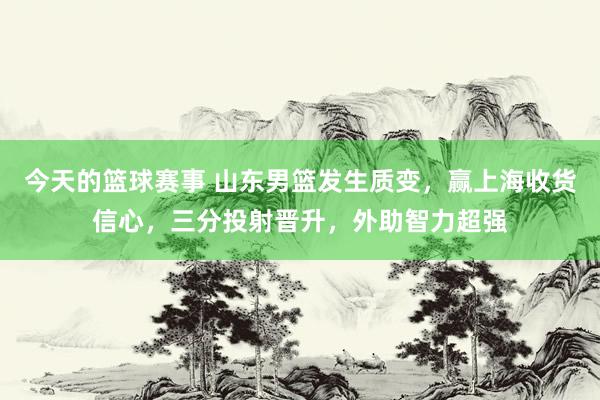 今天的篮球赛事 山东男篮发生质变，赢上海收货信心，三分投射晋升，外助智力超强